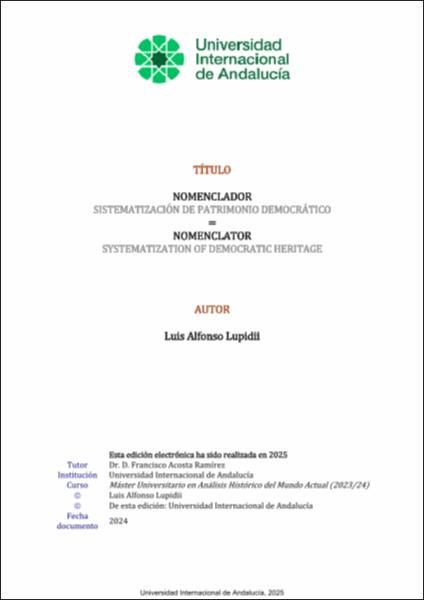 Universidad Internacional de Andalucía

TÍTULO

NOMENCLADOR
SISTEMATIZACIÓN DE PATRIMONIO DEMOCRÁTICO
=
NOMENCLATOR
SYSTEMATIZATION OF DEMOCRATIC HERITAGE

AUTOR

Luis Alfonso Lupidii

Esta edición electrónica ha sido realizada en 2025
Tutor Dr. D. Francisco Acosta Ramírez
Institución Universidad Internacional de Andalucía
Curso Máster Universitario en Análisis Histórico del Mundo Actual (2023/24)
© Luis Alfonso Lupidii
© De esta edición: Universidad Internacional de Andalucía
Fecha documento 2024

Universidad Internacional de Andalucía, 2025